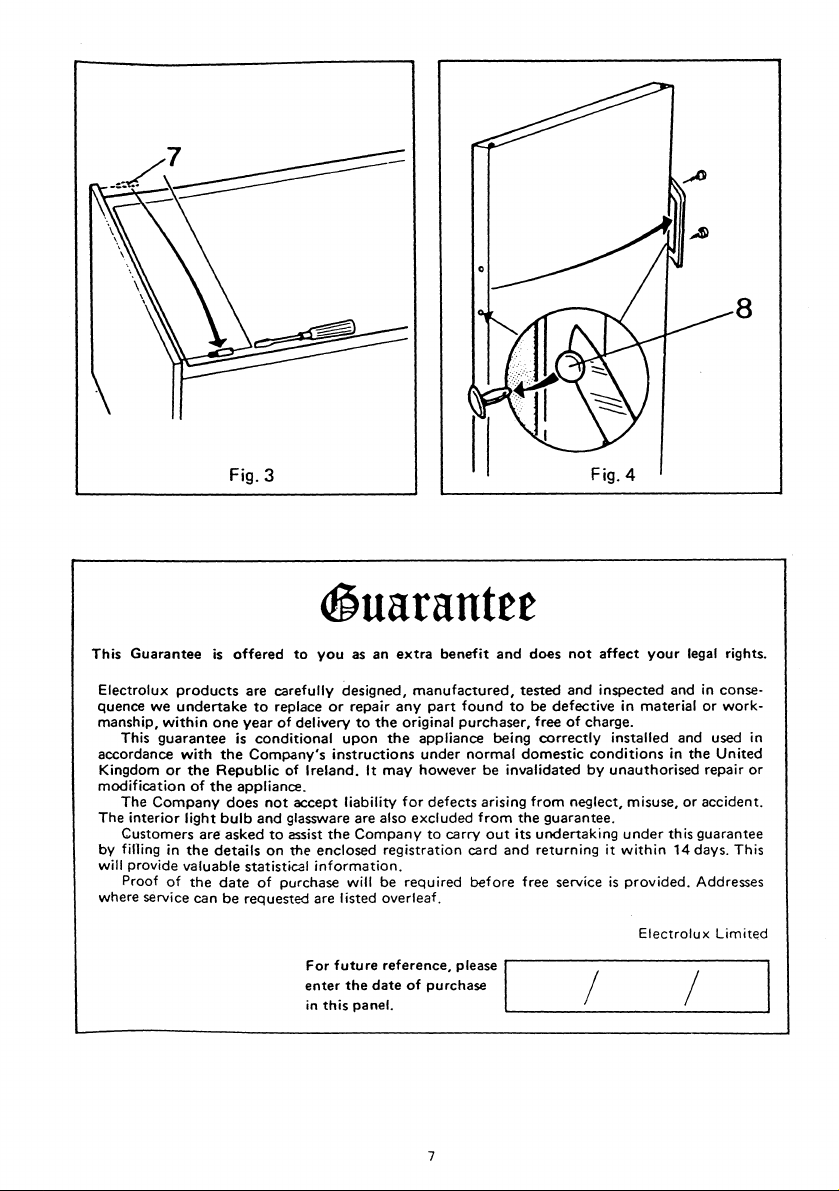 7

Fig. 3

8

Fig. 4

Guarantee

This Guarantee is offered to you as an extra benefit and does not affect your legal rights.

Electrolux products are carefully designed, manufactured, tested and inspected and in consequence we undertake to replace or repair any part found to be defective in material or workmanship, within one year of delivery to the original purchaser, free of charge.

This guarantee is conditional upon the appliance being correctly installed and used in accordance with the Company's instructions under normal domestic conditions in the United Kingdom or the Republic of Ireland. It may however be invalidated by unauthorised repair or modification of the appliance.

The Company does not accept liability for defects arising from neglect, misuse, or accident. The interior light bulb and glassware are also excluded from the guarantee.

Customers are asked to assist the Company to carry out its undertaking under this guarantee by filling in the details on the enclosed registration card and returning it within 14 days. This will provide valuable statistical information.

Proof of the date of purchase will be required before free service is provided. Addresses where service can be requested are listed overleaf.

Electrolux Limited

For future reference, please enter the date of purchase in this panel.

/ /

7